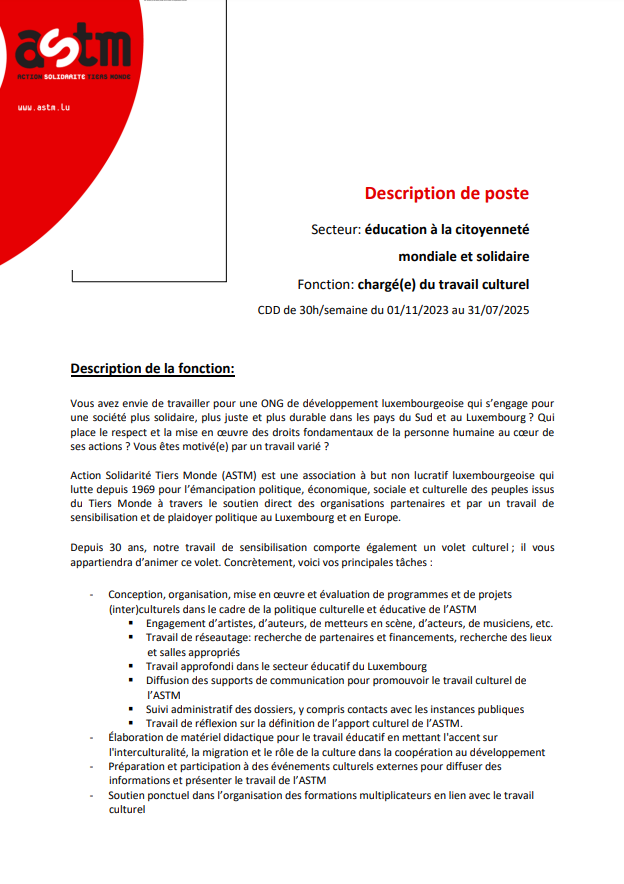 astm
ACTION SOLIDARITE TIERS MONDE
www.astm.lu

Description de poste

Secteur: éducation à la citoyenneté mondiale et solidaire

Fonction: chargé(e) du travail culturel

CDD de 30h/semaine du 01/11/2023 au 31/07/2025

Description de la fonction:

Vous avez envie de travailler pour une ONG de développement luxembourgeoise qui s'engage pour une société plus solidaire, plus juste et plus durable dans les pays du Sud et au Luxembourg ? Qui place le respect et la mise en œuvre des droits fondamentaux de la personne humaine au cœur de ses actions ? Vous êtes motivé(e) par un travail varié ?

Action Solidarité Tiers Monde (ASTM) est une association à but non lucratif luxembourgeoise qui lutte depuis 1969 pour l'émancipation politique, économique, sociale et culturelle des peuples issus du Tiers Monde à travers le soutien direct des organisations partenaires et par un travail de sensibilisation et de plaidoyer politique au Luxembourg et en Europe.

Depuis 30 ans, notre travail de sensibilisation comporte également un volet culturel ; il vous appartiendra d'animer ce volet. Concrètement, voici vos principales tâches :

- Conception, organisation, mise en œuvre et évaluation de programmes et de projets (inter)culturels dans le cadre de la politique culturelle et éducative de l'ASTM
 ▪ Engagement d'artistes, d'auteurs, de metteurs en scène, d'acteurs, de musiciens, etc.
 ▪ Travail de réseautage: recherche de partenaires et financements, recherche des lieux et salles appropriés
 ▪ Travail approfondi dans le secteur éducatif du Luxembourg
 ▪ Diffusion des supports de communication pour promouvoir le travail culturel de l'ASTM
 ▪ Suivi administratif des dossiers, y compris contacts avec les instances publiques
 ▪ Travail de réflexion sur la définition de l'apport culturel de l'ASTM.
- Élaboration de matériel didactique pour le travail éducatif en mettant l'accent sur l'interculturalité, la migration et le rôle de la culture dans la coopération au développement
- Préparation et participation à des événements culturels externes pour diffuser des informations et présenter le travail de l'ASTM
- Soutien ponctuel dans l'organisation des formations multiplicateurs en lien avec le travail culturel